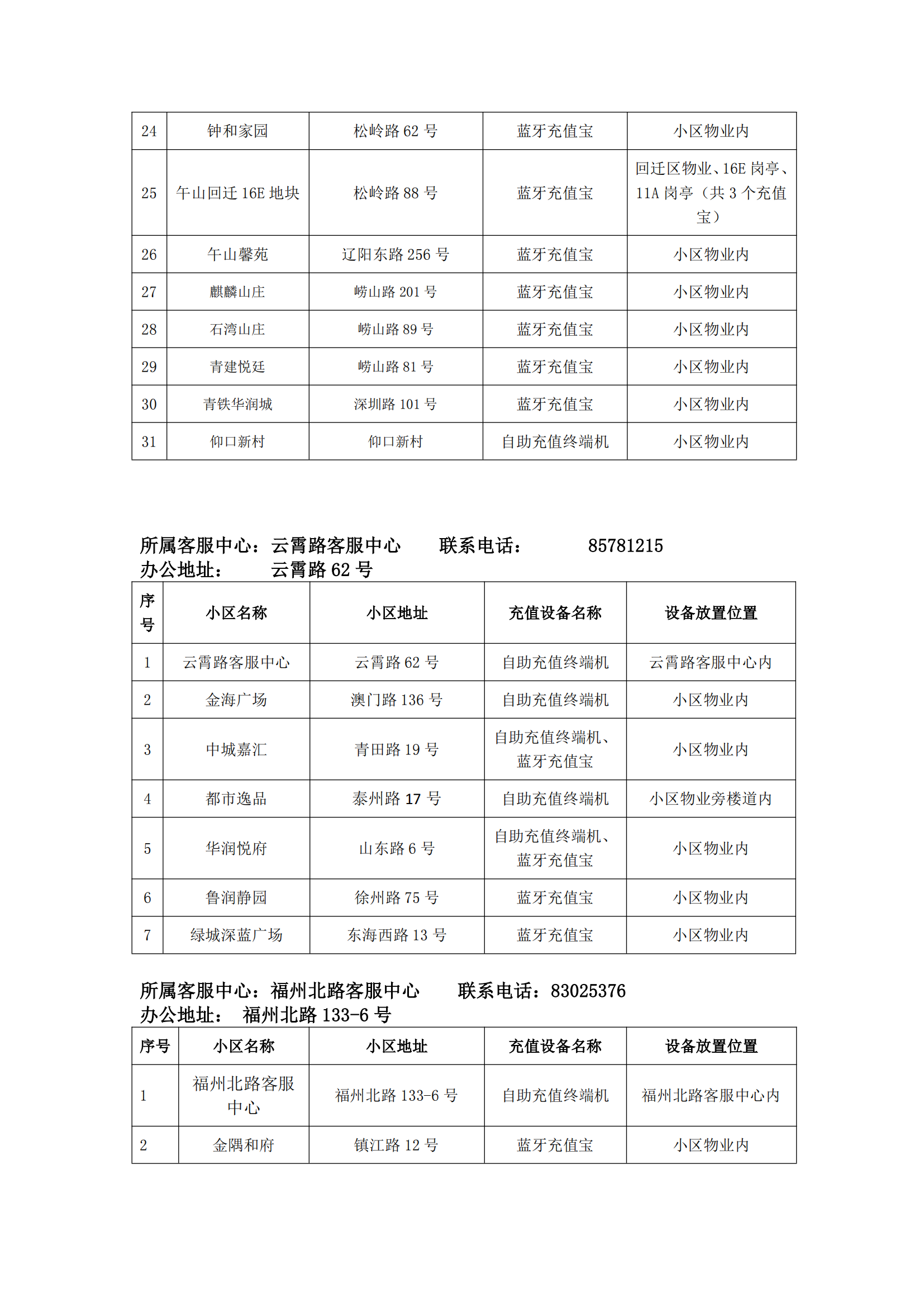 | 24 | 钟和家园 | 松岭路 62 号 | 蓝牙充值宝 | 小区物业内 |
|---|---|---|---|---|
| 25 | 午山回迁 16E 地块 | 松岭路 88 号 | 蓝牙充值宝 | 回迁区物业、16E 岗亭、11A 岗亭（共 3 个充值宝） |
| 26 | 午山馨苑 | 辽阳东路 256 号 | 蓝牙充值宝 | 小区物业内 |
| 27 | 麒麟山庄 | 崂山路 201 号 | 蓝牙充值宝 | 小区物业内 |
| 28 | 石湾山庄 | 崂山路 89 号 | 蓝牙充值宝 | 小区物业内 |
| 29 | 青建悦廷 | 崂山路 81 号 | 蓝牙充值宝 | 小区物业内 |
| 30 | 青铁华润城 | 深圳路 101 号 | 蓝牙充值宝 | 小区物业内 |
| 31 | 仰口新村 | 仰口新村 | 自助充值终端机 | 小区物业内 |

所属客服中心：云霄路客服中心　　联系电话：　　85781215
办公地址：　　云霄路 62 号

| 序号 | 小区名称 | 小区地址 | 充值设备名称 | 设备放置位置 |
|---|---|---|---|---|
| 1 | 云霄路客服中心 | 云霄路 62 号 | 自助充值终端机 | 云霄路客服中心内 |
| 2 | 金海广场 | 澳门路 136 号 | 自助充值终端机 | 小区物业内 |
| 3 | 中城嘉汇 | 青田路 19 号 | 自助充值终端机、蓝牙充值宝 | 小区物业内 |
| 4 | 都市逸品 | 泰州路 17 号 | 自助充值终端机 | 小区物业旁楼道内 |
| 5 | 华润悦府 | 山东路 6 号 | 自助充值终端机、蓝牙充值宝 | 小区物业内 |
| 6 | 鲁润静园 | 徐州路 75 号 | 蓝牙充值宝 | 小区物业内 |
| 7 | 绿城深蓝广场 | 东海西路 13 号 | 蓝牙充值宝 | 小区物业内 |

所属客服中心：福州北路客服中心　　联系电话：83025376
办公地址：　福州北路 133-6 号

| 序号 | 小区名称 | 小区地址 | 充值设备名称 | 设备放置位置 |
|---|---|---|---|---|
| 1 | 福州北路客服中心 | 福州北路 133-6 号 | 自助充值终端机 | 福州北路客服中心内 |
| 2 | 金隅和府 | 镇江路 12 号 | 蓝牙充值宝 | 小区物业内 |